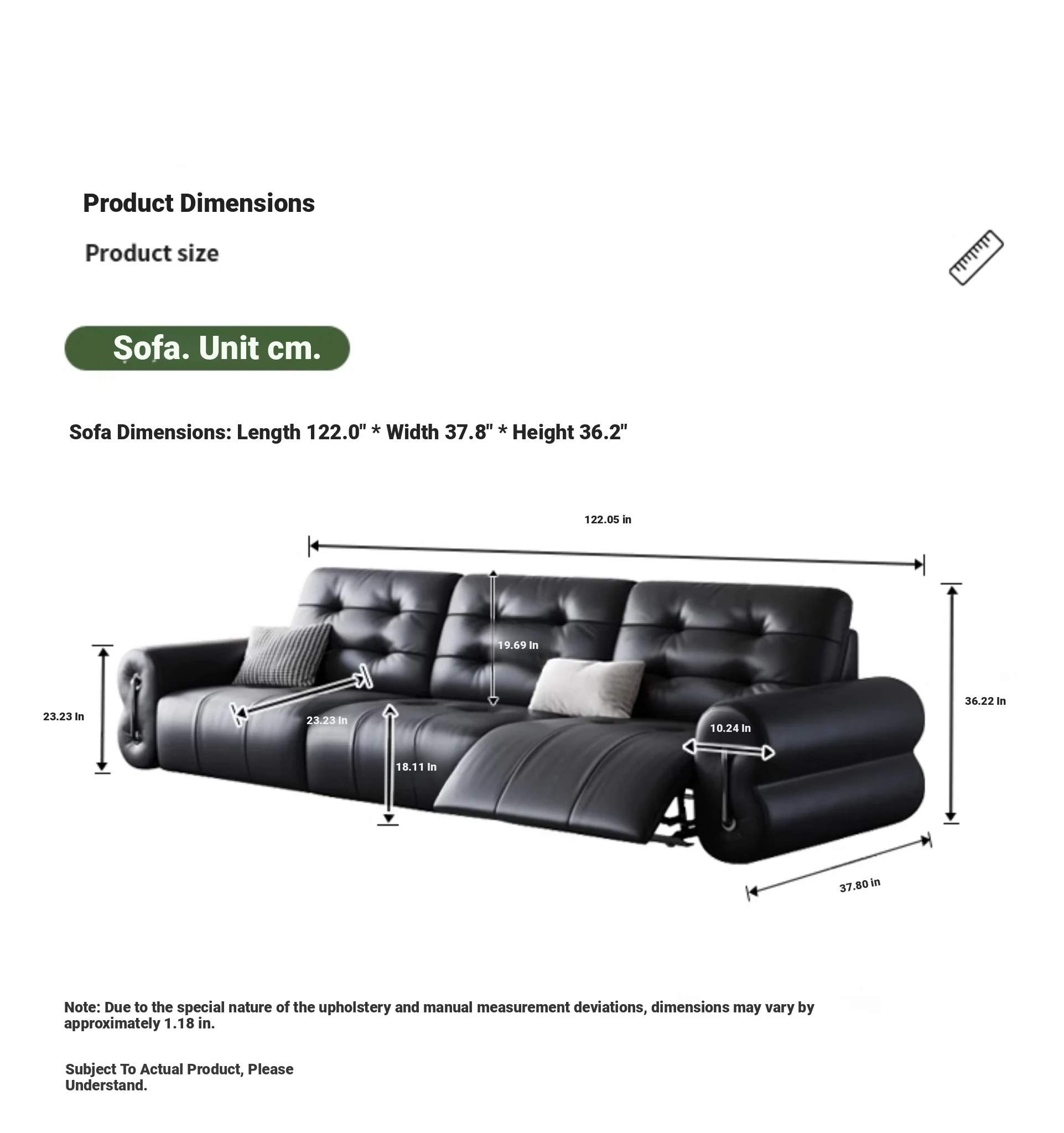 Product Dimensions

Product size

Sofa. Unit cm.

Sofa Dimensions: Length 122.0" * Width 37.8" * Height 36.2"

122.05 in

19.69 In

23.23 In

23.23 In

18.11 In

10.24 In

36.22 In

37.80 in

Note: Due to the special nature of the upholstery and manual measurement deviations, dimensions may vary by approximately 1.18 in.

Subject To Actual Product, Please Understand.